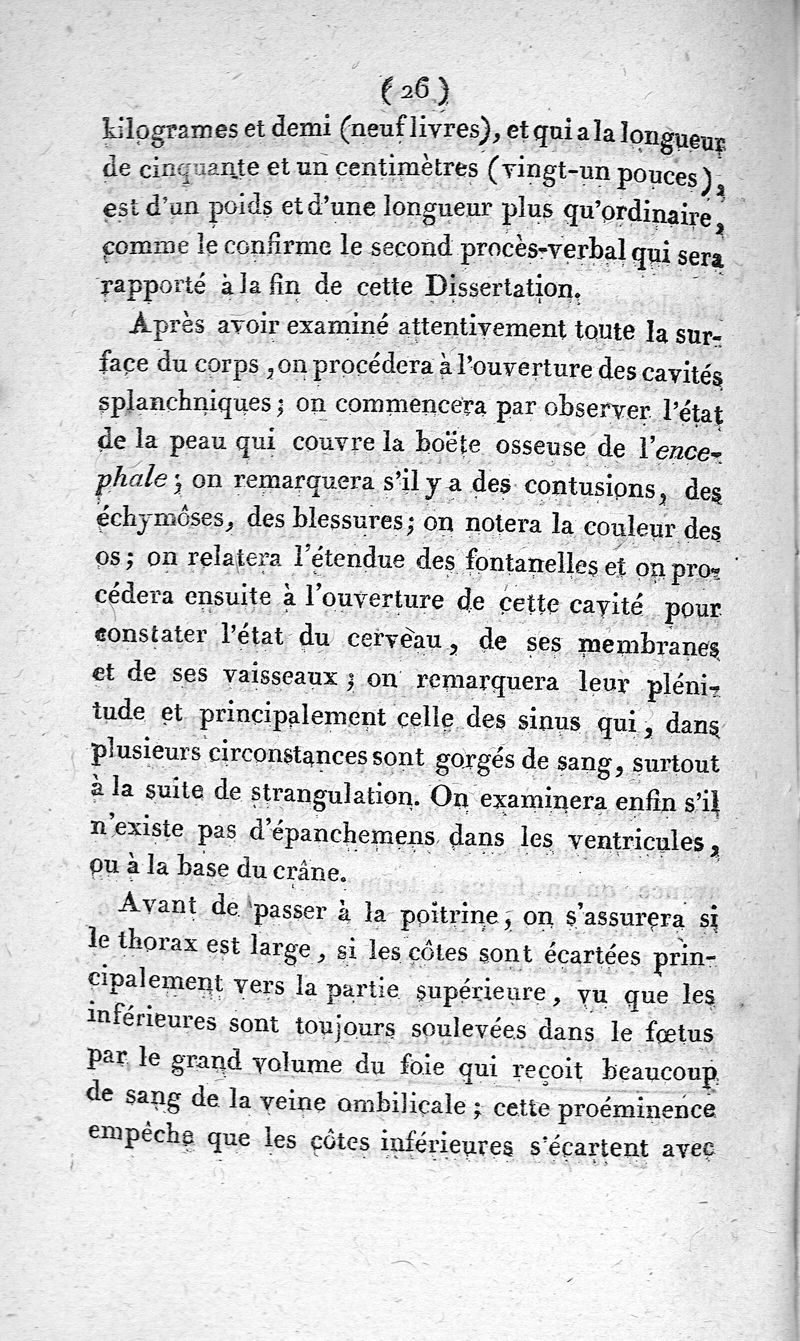 ( 26 )
kilogrames et demi (neuf livres), et qui a la longueur de cinquante et un centimètres (vingt-un pouces), est d'un poids et d'une longueur plus qu'ordinaire, comme le confirme le second procès-verbal qui sera rapporté à la fin de cette Dissertation.

Après avoir examiné attentivement toute la surface du corps, on procédera à l'ouverture des cavités splanchniques; on commencera par observer l'état de la peau qui couvre la boëte osseuse de l'encephale; on remarquera s'il y a des contusions, des échymôses, des blessures; on notera la couleur des os; on relatera l'étendue des fontanelles et on procédera ensuite à l'ouverture de cette cavité pour constater l'état du cerveau, de ses membranes et de ses vaisseaux; on remarquera leur plénitude et principalement celle des sinus qui, dans plusieurs circonstances sont gorgés de sang, surtout à la suite de strangulation. On examinera enfin s'il n'existe pas d'épanchemens dans les ventricules, ou à la base du crâne.

Avant de passer à la poitrine, on s'assurera si le thorax est large, si les côtes sont écartées principalement vers la partie supérieure, vu que les inférieures sont toujours soulevées dans le fœtus par le grand volume du foie qui reçoit beaucoup de sang de la veine ombilicale; cette proéminence empêche que les côtes inférieures s'écartent avec